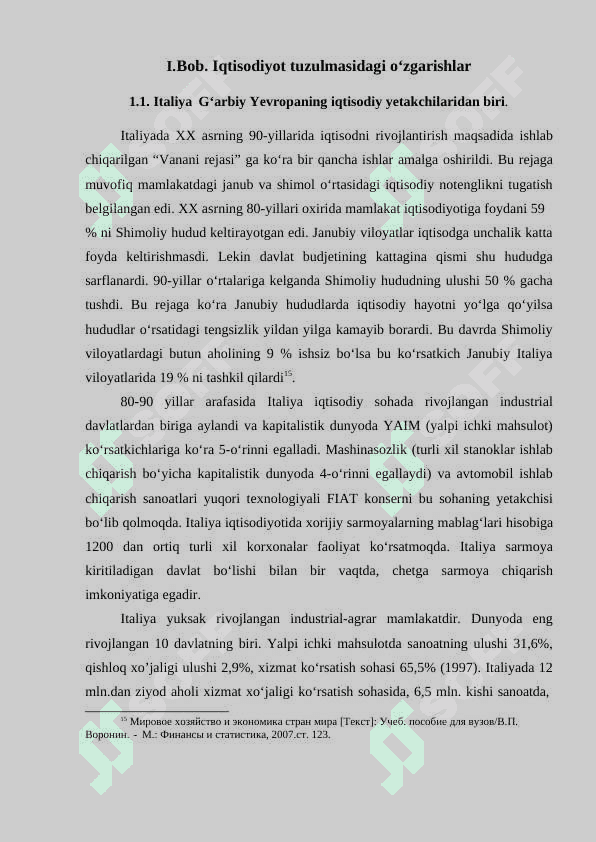 I.Bob. Iqtisodiyot tuzulmasidagi o‘zgarishlar

1.1. Italiya G‘arbiy Yevropaning iqtisodiy yetakchilaridan biri.

Italiyada XX asrning 90-yillarida iqtisodni rivojlantirish maqsadida ishlab chiqarilgan “Vanani rejasi” ga ko‘ra bir qancha ishlar amalga oshirildi. Bu rejaga muvofiq mamlakatdagi janub va shimol o‘rtasidagi iqtisodiy notenglikni tugatish belgilangan edi. XX asrning 80-yillari oxirida mamlakat iqtisodiyotiga foydani 59 % ni Shimoliy hudud keltirayotgan edi. Janubiy viloyatlar iqtisodga unchalik katta foyda keltirishmasdi. Lekin davlat budjetining kattagina qismi shu hududga sarflanardi. 90-yillar o‘rtalariga kelganda Shimoliy hududning ulushi 50 % gacha tushdi. Bu rejaga ko‘ra Janubiy hududlarda iqtisodiy hayotni yo‘lga qo‘yilsa hududlar o‘rsatidagi tengsizlik yildan yilga kamayib borardi. Bu davrda Shimoliy viloyatlardagi butun aholining 9 % ishsiz bo‘lsa bu ko‘rsatkich Janubiy Italiya viloyatlarida 19 % ni tashkil qilardi$^{15}$.

80-90 yillar arafasida Italiya iqtisodiy sohada rivojlangan industrial davlatlardan biriga aylandi va kapitalistik dunyoda YAIM (yalpi ichki mahsulot) ko‘rsatkichlariga ko‘ra 5-o‘rinni egalladi. Mashinasozlik (turli xil stanoklar ishlab chiqarish bo‘yicha kapitalistik dunyoda 4-o‘rinni egallaydi) va avtomobil ishlab chiqarish sanoatlari yuqori texnologiyali FIAT konserni bu sohaning yetakchisi bo‘lib qolmoqda. Italiya iqtisodiyotida xorijiy sarmoyalarning mablag‘lari hisobiga 1200 dan ortiq turli xil korxonalar faoliyat ko‘rsatmoqda. Italiya sarmoya kiritiladigan davlat bo‘lishi bilan bir vaqtda, chetga sarmoya chiqarish imkoniyatiga egadir.

Italiya yuksak rivojlangan industrial-agrar mamlakatdir. Dunyoda eng rivojlangan 10 davlatning biri. Yalpi ichki mahsulotda sanoatning ulushi 31,6%, qishloq xo’jaligi ulushi 2,9%, xizmat ko‘rsatish sohasi 65,5% (1997). Italiyada 12 mln.dan ziyod aholi xizmat xo‘jaligi ko‘rsatish sohasida, 6,5 mln. kishi sanoatda,

$^{15}$ Мировое хозяйство и экономика стран мира [Текст]: Учеб. пособие для вузов/В.П. Воронин. - М.: Финансы и статистика, 2007.ст. 123.